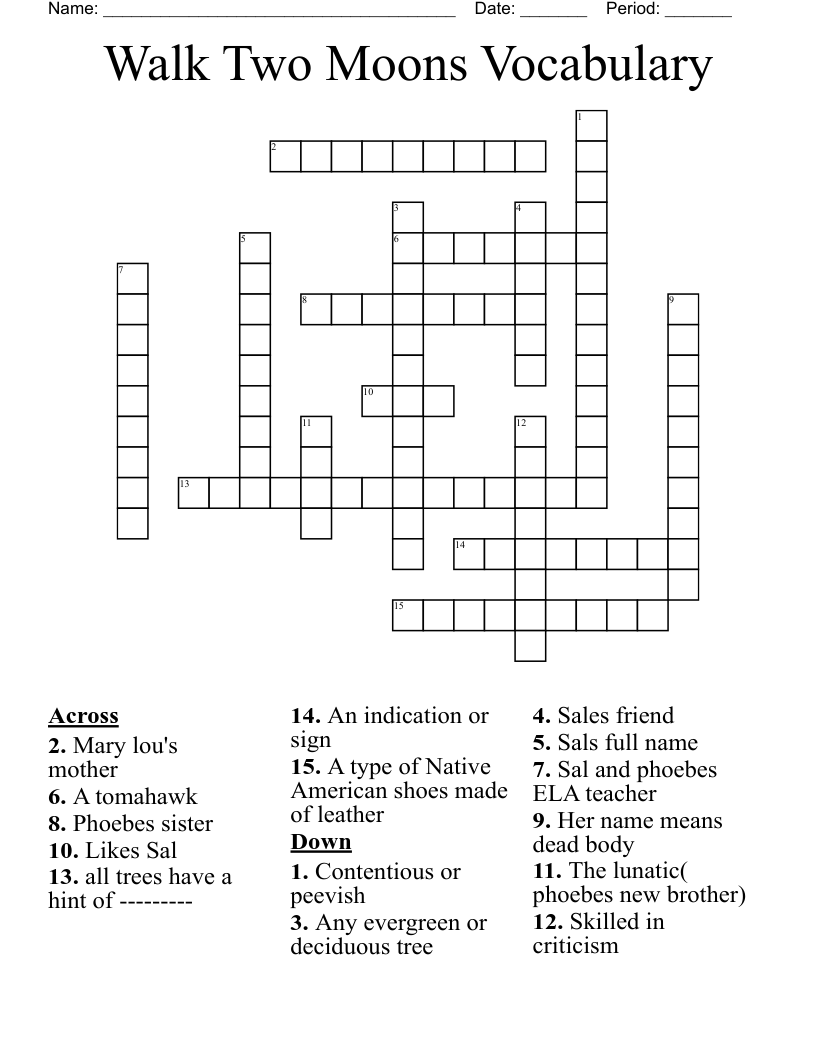 Name: ______________________________________ Date: _______ Period: _______

Walk Two Moons Vocabulary

1
2
3
4
5
6
7
8
9
10
11
12
13
14
15

Across
2. Mary lou's mother
6. A tomahawk
8. Phoebes sister
10. Likes Sal
13. all trees have a hint of ---------
14. An indication or sign
15. A type of Native American shoes made of leather

Down
1. Contentious or peevish
3. Any evergreen or deciduous tree
4. Sales friend
5. Sals full name
7. Sal and phoebes ELA teacher
9. Her name means dead body
11. The lunatic( phoebes new brother)
12. Skilled in criticism